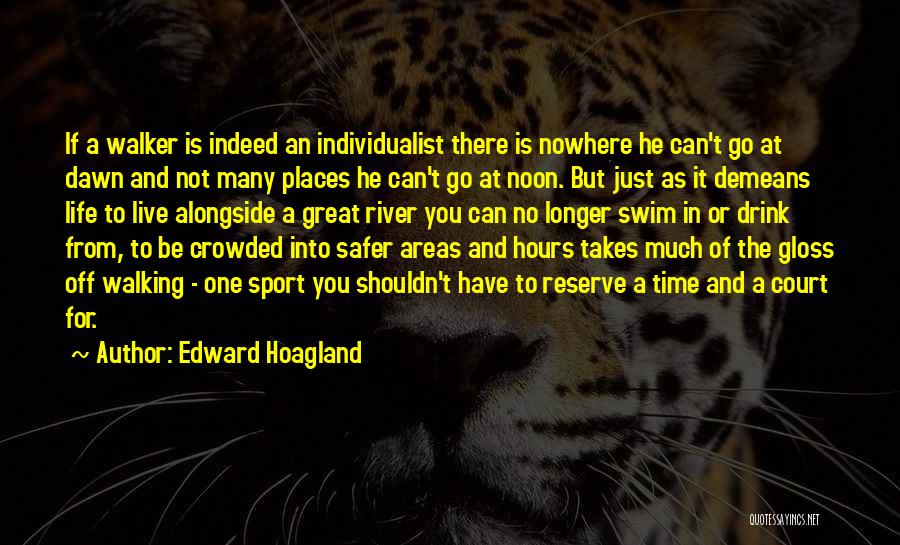 If a walker is indeed an individualist there is nowhere he can't go at dawn and not many places he can't go at noon. But just as it demeans life to live alongside a great river you can no longer swim in or drink from, to be crowded into safer areas and hours takes much of the gloss off walking - one sport you shouldn't have to reserve a time and a court for.

~ Author: Edward Hoagland

QUOTESSAYINGS.NET